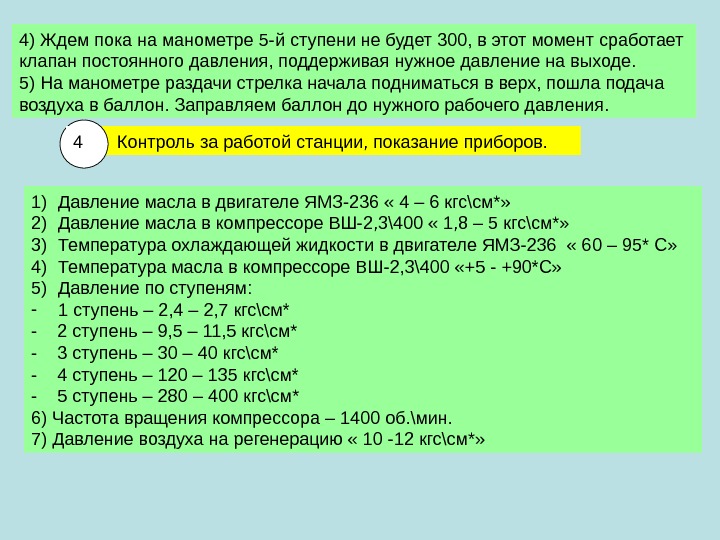 4) Ждем пока на манометре 5-й ступени не будет 300, в этот момент сработает клапан постоянного давления, поддерживая нужное давление на выходе.
5) На манометре раздачи стрелка начала подниматься в верх, пошла подача воздуха в баллон. Заправляем баллон до нужного рабочего давления.

4

Контроль за работой станции, показание приборов.

1) Давление масла в двигателе ЯМЗ-236 « 4 – 6 кгс\см*»
2) Давление масла в компрессоре ВШ-2,3\400 « 1,8 – 5 кгс\см*»
3) Температура охлаждающей жидкости в двигателе ЯМЗ-236 « 60 – 95* С»
4) Температура масла в компрессоре ВШ-2,3\400 «+5 - +90*С»
5) Давление по ступеням:
- 1 ступень – 2,4 – 2,7 кгс\см*
- 2 ступень – 9,5 – 11,5 кгс\см*
- 3 ступень – 30 – 40 кгс\см*
- 4 ступень – 120 – 135 кгс\см*
- 5 ступень – 280 – 400 кгс\см*
6) Частота вращения компрессора – 1400 об.\мин.
7) Давление воздуха на регенерацию « 10 -12 кгс\см*»